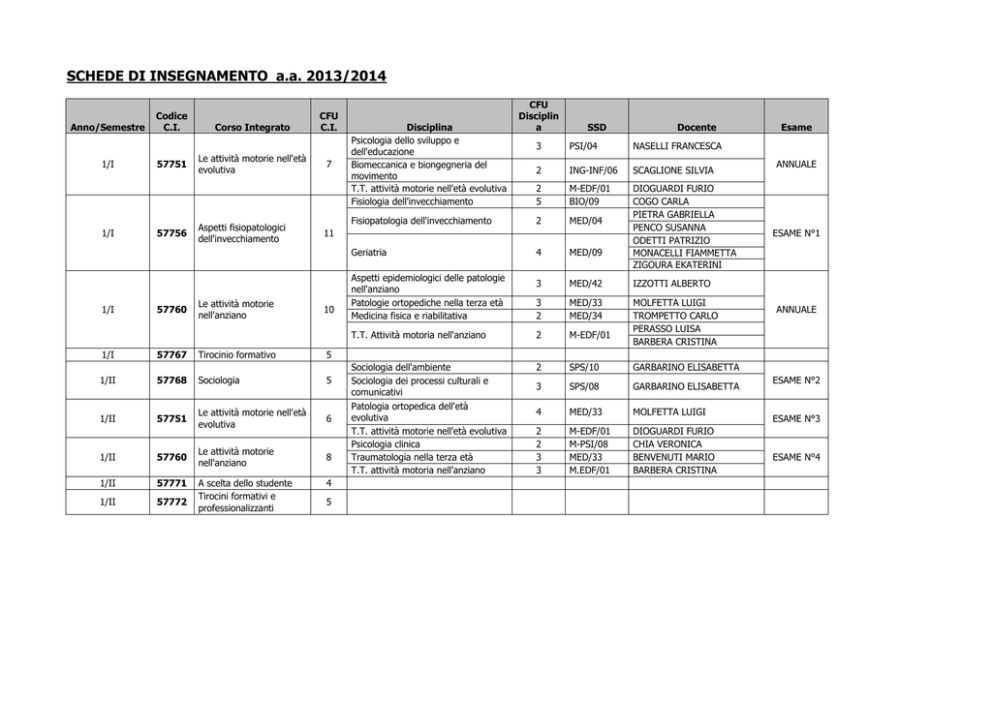 SCHEDE DI INSEGNAMENTO a.a. 2013/2014

| Anno/Semestre | Codice C.I. | Corso Integrato | CFU C.I. | Disciplina | CFU Disciplina | SSD | Docente | Esame |
|---|---|---|---|---|---|---|---|---|
| 1/I | 57751 | Le attività motorie nell'età evolutiva | 7 | Psicologia dello sviluppo e dell'educazione | 3 | PSI/04 | NASELLI FRANCESCA | ANNUALE |
| | | | | Biomeccanica e biongegneria del movimento | 2 | ING-INF/06 | SCAGLIONE SILVIA | |
| | | | | T.T. attività motorie nell'età evolutiva | 2 | M-EDF/01 | DIOGUARDI FURIO | |
| 1/I | 57756 | Aspetti fisiopatologici dell'invecchiamento | 11 | Fisiologia dell'invecchiamento | 5 | BIO/09 | COGO CARLA | ESAME N°1 |
| | | | | Fisiopatologia dell'invecchiamento | 2 | MED/04 | PIETRA GABRIELLA | |
| | | | | | | | PENCO SUSANNA | |
| | | | | Geriatria | 4 | MED/09 | ODETTI PATRIZIO | |
| | | | | | | | MONACELLI FIAMMETTA | |
| | | | | | | | ZIGOURA EKATERINI | |
| 1/I | 57760 | Le attività motorie nell'anziano | 10 | Aspetti epidemiologici delle patologie nell'anziano | 3 | MED/42 | IZZOTTI ALBERTO | ANNUALE |
| | | | | Patologie ortopediche nella terza età | 3 | MED/33 | MOLFETTA LUIGI | |
| | | | | Medicina fisica e riabilitativa | 2 | MED/34 | TROMPETTO CARLO | |
| | | | | T.T. Attività motoria nell'anziano | 2 | M-EDF/01 | PERASSO LUISA | |
| | | | | | | | BARBERA CRISTINA | |
| 1/I | 57767 | Tirocinio formativo | 5 | | | | | |
| 1/II | 57768 | Sociologia | 5 | Sociologia dell'ambiente | 2 | SPS/10 | GARBARINO ELISABETTA | ESAME N°2 |
| | | | | Sociologia dei processi culturali e comunicativi | 3 | SPS/08 | GARBARINO ELISABETTA | |
| 1/II | 57751 | Le attività motorie nell'età evolutiva | 6 | Patologia ortopedica dell'età evolutiva | 4 | MED/33 | MOLFETTA LUIGI | ESAME N°3 |
| | | | | T.T. attività motorie nell'età evolutiva | 2 | M-EDF/01 | DIOGUARDI FURIO | |
| 1/II | 57760 | Le attività motorie nell'anziano | 8 | Psicologia clinica | 2 | M-PSI/08 | CHIA VERONICA | ESAME N°4 |
| | | | | Traumatologia nella terza età | 3 | MED/33 | BENVENUTI MARIO | |
| | | | | T.T. attività motoria nell'anziano | 3 | M.EDF/01 | BARBERA CRISTINA | |
| 1/II | 57771 | A scelta dello studente | 4 | | | | | |
| 1/II | 57772 | Tirocini formativi e professionalizzanti | 5 | | | | | |